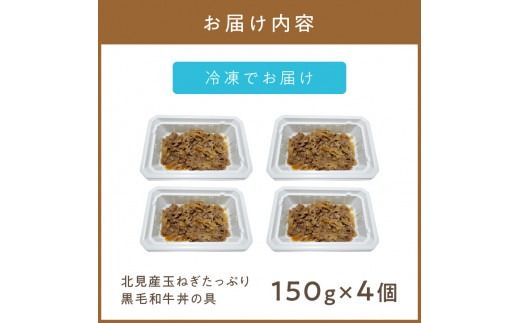 お届け内容

冷凍でお届け

北見産玉ねぎたっぷり
黒毛和牛丼の具

150g×4個